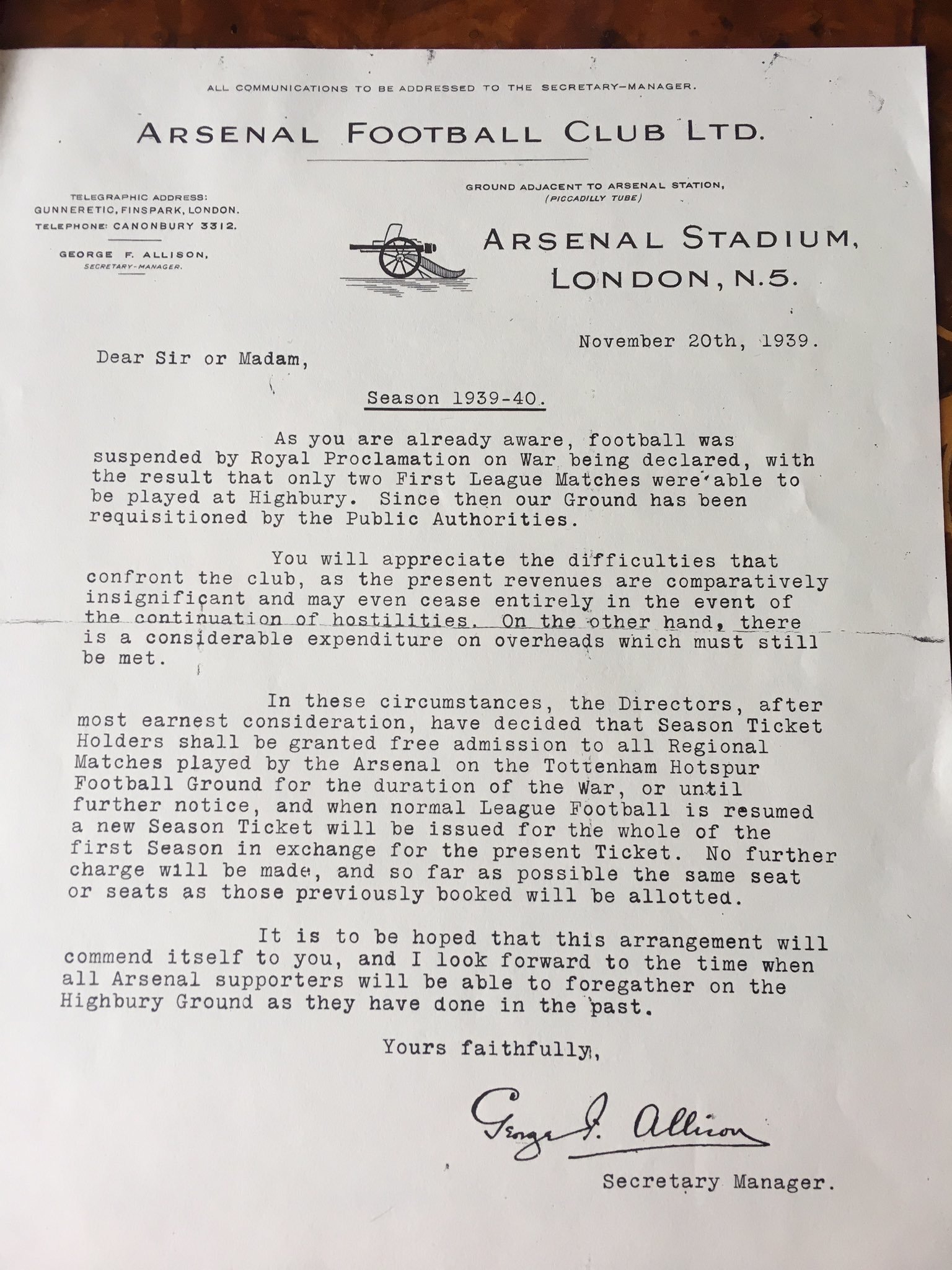 ALL COMMUNICATIONS TO BE ADDRESSED TO THE SECRETARY-MANAGER.

ARSENAL FOOTBALL CLUB LTD.

TELEGRAPHIC ADDRESS:
GUNNERETIC, FINSPARK, LONDON.
TELEPHONE: CANONBURY 3312.

GEORGE F. ALLISON,
SECRETARY-MANAGER.

GROUND ADJACENT TO ARSENAL STATION,
(PICCADILLY TUBE)

ARSENAL STADIUM,
LONDON, N.5.

November 20th, 1939.

Dear Sir or Madam,

Season 1939-40.

As you are already aware, football was suspended by Royal Proclamation on War being declared, with the result that only two First League Matches were able to be played at Highbury. Since then our Ground has been requisitioned by the Public Authorities.

You will appreciate the difficulties that confront the club, as the present revenues are comparatively insignificant and may even cease entirely in the event of the continuation of hostilities. On the other hand, there is a considerable expenditure on overheads which must still be met.

In these circumstances, the Directors, after most earnest consideration, have decided that Season Ticket Holders shall be granted free admission to all Regional Matches played by the Arsenal on the Tottenham Hotspur Football Ground for the duration of the War, or until further notice, and when normal League Football is resumed a new Season Ticket will be issued for the whole of the first Season in exchange for the present Ticket. No further charge will be made, and so far as possible the same seat or seats as those previously booked will be allotted.

It is to be hoped that this arrangement will commend itself to you, and I look forward to the time when all Arsenal supporters will be able to foregather on the Highbury Ground as they have done in the past.

Yours faithfully,

George F. Allison

Secretary Manager.